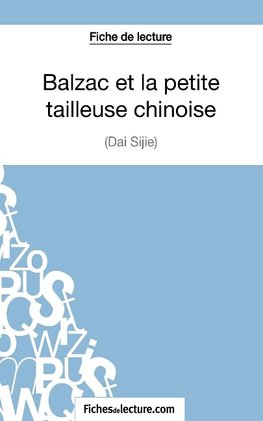 Fiche de lecture

Balzac et la petite tailleuse chinoise

(Dai Sijie)

Fichesdelecture.com